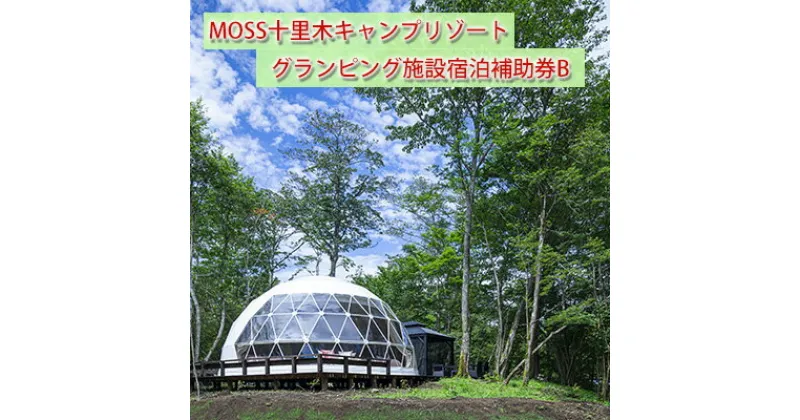 MOSS十里木キャンプリゾート

グランピング施設宿泊補助券B